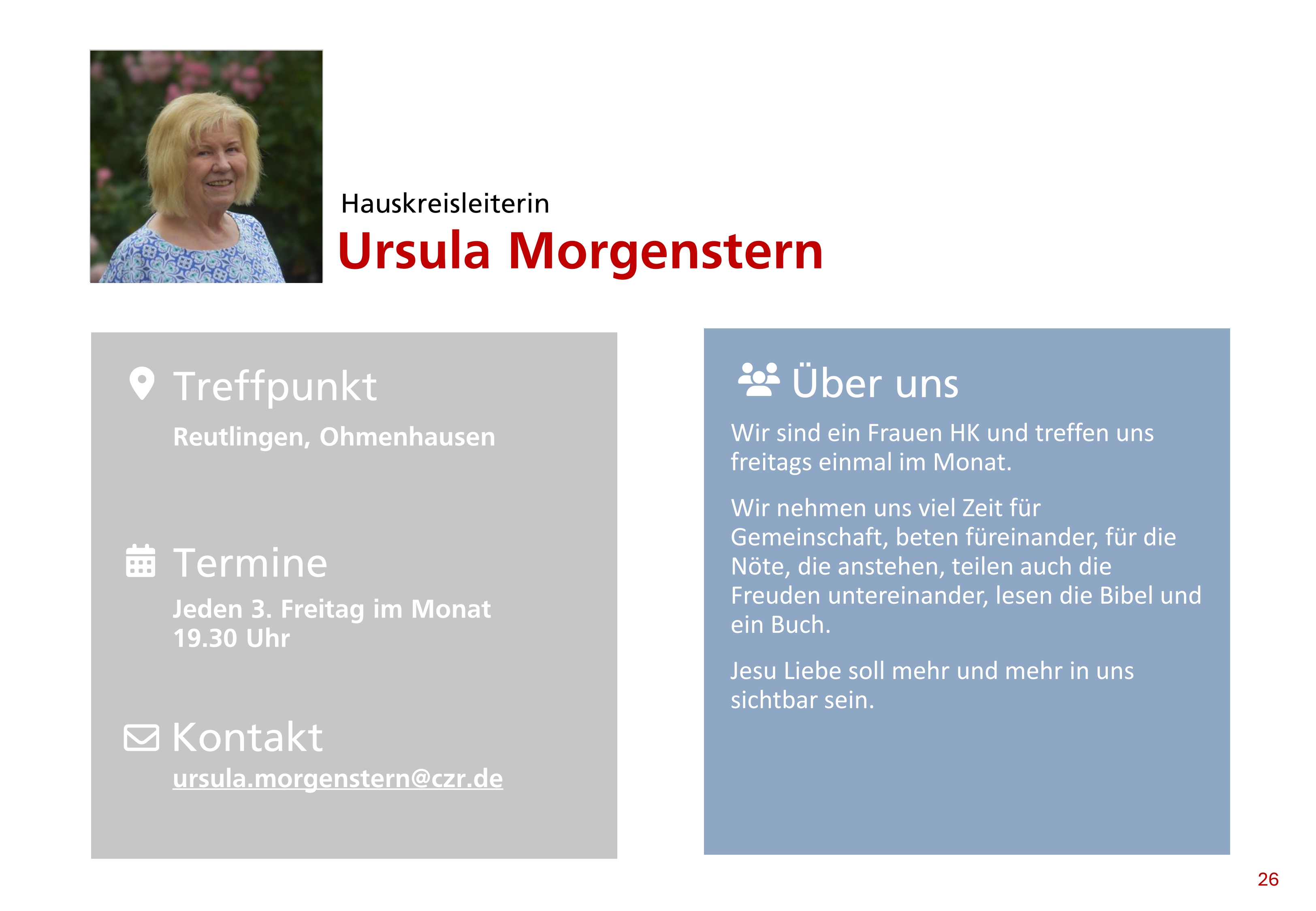 Hauskreisleiterin
Ursula Morgenstern

Treffpunkt
Reutlingen, Ohmenhausen

Termine
Jeden 3. Freitag im Monat
19.30 Uhr

Kontakt
ursula.morgenstern@czr.de

Über uns
Wir sind ein Frauen HK und treffen uns freitags einmal im Monat.

Wir nehmen uns viel Zeit für Gemeinschaft, beten füreinander, für die Nöte, die anstehen, teilen auch die Freuden untereinander, lesen die Bibel und ein Buch.

Jesu Liebe soll mehr und mehr in uns sichtbar sein.

26